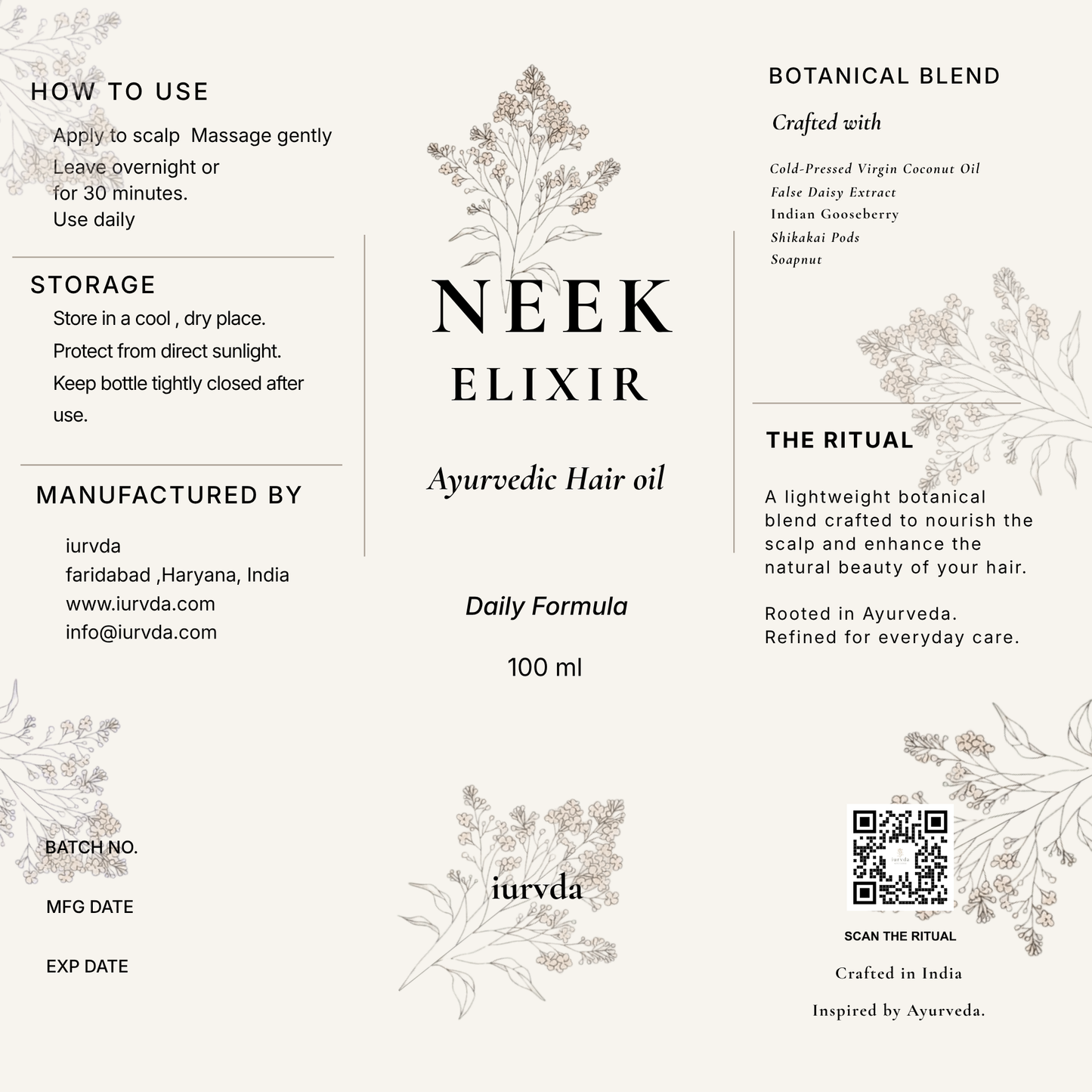 HOW TO USE

Apply to scalp  Massage gently
Leave overnight or
for 30 minutes.
Use daily

STORAGE

Store in a cool , dry place.
Protect from direct sunlight.
Keep bottle tightly closed after use.

MANUFACTURED BY

iurvda
faridabad ,Haryana, India
www.iurvda.com
info@iurvda.com

BATCH NO.

MFG DATE

EXP DATE

NEEK
ELIXIR

Ayurvedic Hair oil

Daily Formula

100 ml

iurvda

BOTANICAL BLEND

Crafted with

Cold-Pressed Virgin Coconut Oil
False Daisy Extract
Indian Gooseberry
Shikakai Pods
Soapnut

THE RITUAL

A lightweight botanical blend crafted to nourish the scalp and enhance the natural beauty of your hair.

Rooted in Ayurveda.
Refined for everyday care.

iurvda

SCAN THE RITUAL

Crafted in India

Inspired by Ayurveda.